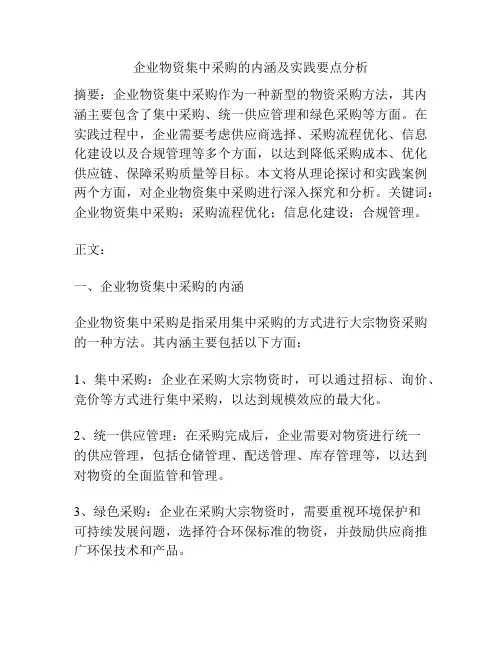 企业物资集中采购的内涵及实践要点分析

摘要：企业物资集中采购作为一种新型的物资采购方法，其内涵主要包含了集中采购、统一供应管理和绿色采购等方面。在实践过程中，企业需要考虑供应商选择、采购流程优化、信息化建设以及合规管理等多个方面，以达到降低采购成本、优化供应链、保障采购质量等目标。本文将从理论探讨和实践案例两个方面，对企业物资集中采购进行深入探究和分析。关键词：企业物资集中采购；采购流程优化；信息化建设；合规管理。

正文：

一、企业物资集中采购的内涵

企业物资集中采购是指采用集中采购的方式进行大宗物资采购的一种方法。其内涵主要包括以下方面：

1、集中采购：企业在采购大宗物资时，可以通过招标、询价、竞价等方式进行集中采购，以达到规模效应的最大化。

2、统一供应管理：在采购完成后，企业需要对物资进行统一的供应管理，包括仓储管理、配送管理、库存管理等，以达到对物资的全面监管和管理。

3、绿色采购：企业在采购大宗物资时，需要重视环境保护和可持续发展问题，选择符合环保标准的物资，并鼓励供应商推广环保技术和产品。